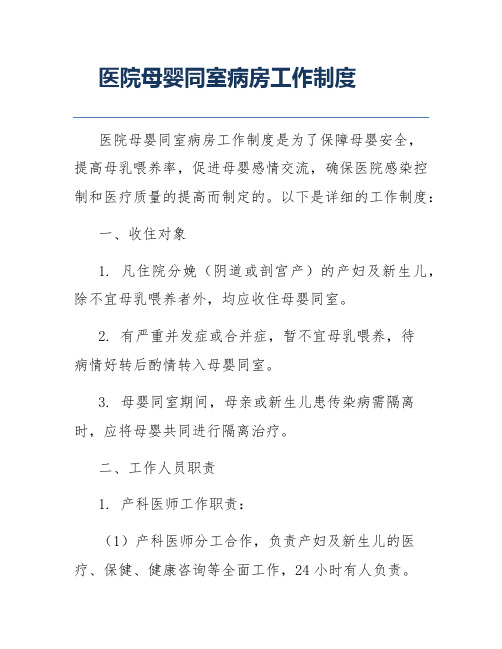 医院母婴同室病房工作制度

医院母婴同室病房工作制度是为了保障母婴安全，提高母乳喂养率，促进母婴感情交流，确保医院感染控制和医疗质量的提高而制定的。以下是详细的工作制度：

一、收住对象

1. 凡住院分娩（阴道或剖宫产）的产妇及新生儿，除不宜母乳喂养者外，均应收住母婴同室。

2. 有严重并发症或合并症，暂不宜母乳喂养，待病情好转后酌情转入母婴同室。

3. 母婴同室期间，母亲或新生儿患传染病需隔离时，应将母婴共同进行隔离治疗。

二、工作人员职责

1. 产科医师工作职责：

（1）产科医师分工合作，负责产妇及新生儿的医疗、保健、健康咨询等全面工作，24 小时有人负责。